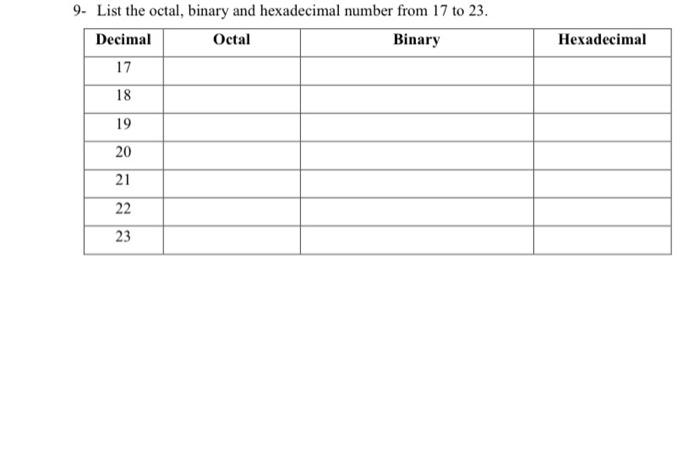 9- List the octal, binary and hexadecimal number from 17 to 23.

| Decimal | Octal | Binary | Hexadecimal |
|---|---|---|---|
| 17 | | | |
| 18 | | | |
| 19 | | | |
| 20 | | | |
| 21 | | | |
| 22 | | | |
| 23 | | | |